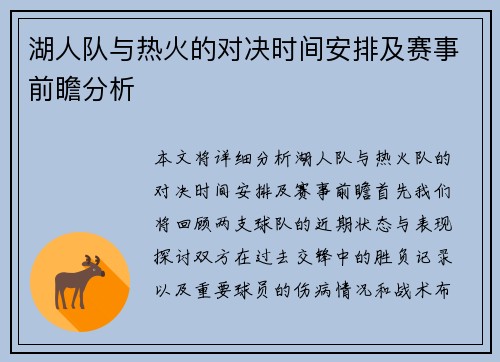 湖人队与热火的对决时间安排及赛事前瞻分析

本文将详细分析湖人队与热火队的对决时间安排及赛事前瞻首先我们将回顾两支球队的近期状态与表现探讨双方在过去交锋中的胜负记录以及重要球员的伤病情况和战术布